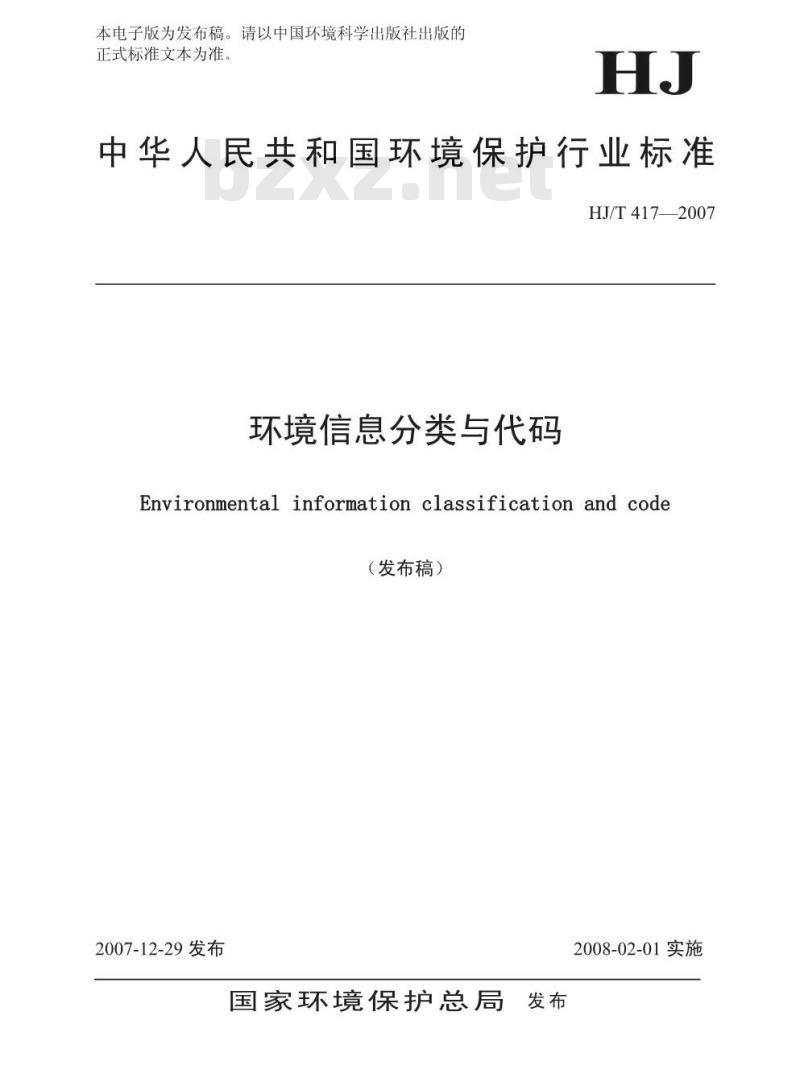 本电子版为发布稿。请以中国环境科学出版社出版的正式标准文本为准。

HJ

中华人民共和国环境保护行业标准

bzxz.net

HJ/T 417—2007

环境信息分类与代码

Environmental information classification and code

（发布稿）

2007-12-29 发布

2008-02-01 实施

国家环境保护总局 发布